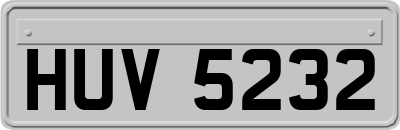 HUV 5232